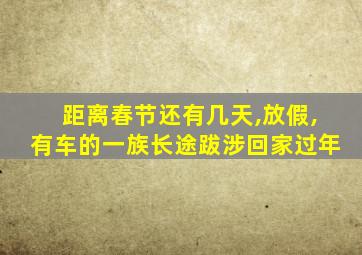 距离春节还有几天,放假,
有车的一族长途跋涉回家过年